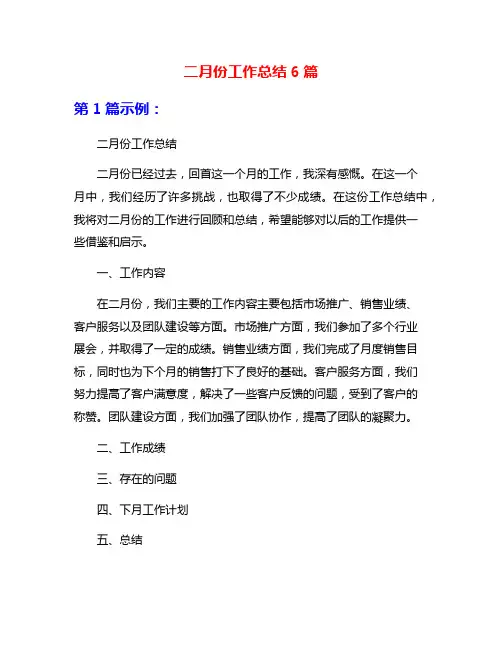 二月份工作总结 6 篇

第 1 篇示例：

二月份工作总结

二月份已经过去，回首这一个月的工作，我深有感慨。在这一个月中，我们经历了许多挑战，也取得了不少成绩。在这份工作总结中，我将对二月份的工作进行回顾和总结，希望能够对以后的工作提供一些借鉴和启示。

一、工作内容

在二月份，我们主要的工作内容主要包括市场推广、销售业绩、客户服务以及团队建设等方面。市场推广方面，我们参加了多个行业展会，并取得了一定的成绩。销售业绩方面，我们完成了月度销售目标，同时也为下个月的销售打下了良好的基础。客户服务方面，我们努力提高了客户满意度，解决了一些客户反馈的问题，受到了客户的称赞。团队建设方面，我们加强了团队协作，提高了团队的凝聚力。

二、工作成绩

三、存在的问题

四、下月工作计划

五、总结